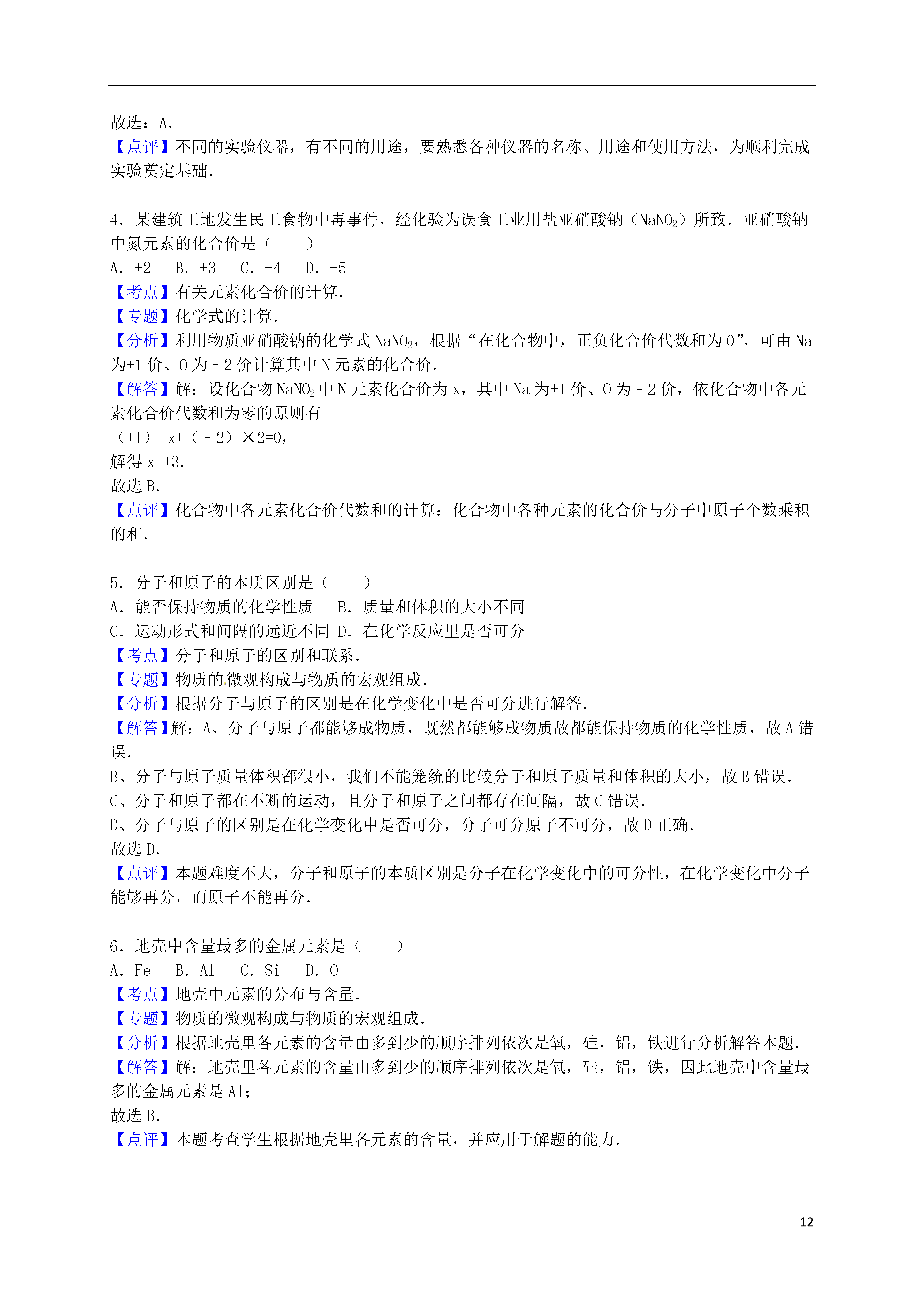 故选：A．
【点评】不同的实验仪器，有不同的用途，要熟悉各种仪器的名称、用途和使用方法，为顺利完成实验奠定基础．

4．某建筑工地发生民工食物中毒事件，经化验为误食工业用盐亚硝酸钠（$NaNO_2$）所致．亚硝酸钠中氮元素的化合价是（　　）
A．+2　B．+3　C．+4　D．+5
【考点】有关元素化合价的计算．
【专题】化学式的计算．
【分析】利用物质亚硝酸钠的化学式 $NaNO_2$，根据“在化合物中，正负化合价代数和为 0”，可由 Na 为+1 价、O 为﹣2 价计算其中 N 元素的化合价．
【解答】解：设化合物 $NaNO_2$ 中 N 元素化合价为 x，其中 Na 为+1 价、O 为﹣2 价，依化合物中各元素化合价代数和为零的原则有
（+1）+x+（﹣2）×2=0，
解得 x=+3．
故选 B．
【点评】化合物中各元素化合价代数和的计算：化合物中各种元素的化合价与分子中原子个数乘积的和．

5．分子和原子的本质区别是（　　）
A．能否保持物质的化学性质　B．质量和体积的大小不同
C．运动形式和间隔的远近不同 D．在化学反应里是否可分
【考点】分子和原子的区别和联系．
【专题】物质的微观构成与物质的宏观组成．
【分析】根据分子与原子的区别是在化学变化中是否可分进行解答．
【解答】解：A、分子与原子都能够成物质，既然都能够成物质故都能保持物质的化学性质，故 A 错误．
B、分子与原子质量体积都很小，我们不能笼统的比较分子和原子质量和体积的大小，故 B 错误．
C、分子和原子都在不断的运动，且分子和原子之间都存在间隔，故 C 错误．
D、分子与原子的区别是在化学变化中是否可分，分子可分原子不可分，故 D 正确．
故选 D．
【点评】本题难度不大，分子和原子的本质区别是分子在化学变化中的可分性，在化学变化中分子能够再分，而原子不能再分．

6．地壳中含量最多的金属元素是（　　）
A．Fe　B．Al　C．Si　D．O
【考点】地壳中元素的分布与含量．
【专题】物质的微观构成与物质的宏观组成．
【分析】根据地壳里各元素的含量由多到少的顺序排列依次是氧，硅，铝，铁进行分析解答本题．
【解答】解：地壳里各元素的含量由多到少的顺序排列依次是氧，硅，铝，铁，因此地壳中含量最多的金属元素是 Al；
故选 B．
【点评】本题考查学生根据地壳里各元素的含量，并应用于解题的能力．

12